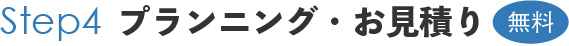 Step4 プランニング・お見積り 無料